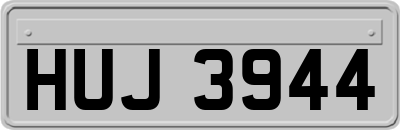 HUJ 3944